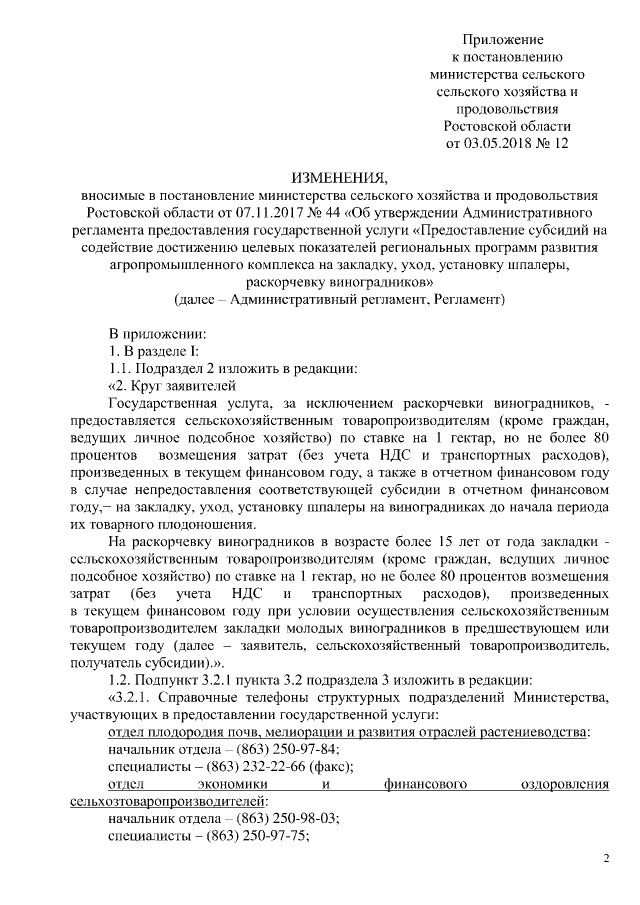 Приложение
к постановлению
министерства сельского
сельского хозяйства и
продовольствия
Ростовской области
от 03.05.2018 № 12

ИЗМЕНЕНИЯ,
вносимые в постановление министерства сельского хозяйства и продовольствия Ростовской области от 07.11.2017 № 44 «Об утверждении Административного регламента предоставления государственной услуги «Предоставление субсидий на содействие достижению целевых показателей региональных программ развития агропромышленного комплекса на закладку, уход, установку шпалеры, раскорчевку виноградников»
(далее – Административный регламент, Регламент)

В приложении:
1. В разделе I:
1.1. Подраздел 2 изложить в редакции:
«2. Круг заявителей
Государственная услуга, за исключением раскорчевки виноградников, - предоставляется сельскохозяйственным товаропроизводителям (кроме граждан, ведущих личное подсобное хозяйство) по ставке на 1 гектар, но не более 80 процентов возмещения затрат (без учета НДС и транспортных расходов), произведенных в текущем финансовом году, а также в отчетном финансовом году в случае непредоставления соответствующей субсидии в отчетном финансовом году,– на закладку, уход, установку шпалеры на виноградниках до начала периода их товарного плодоношения.

На раскорчевку виноградников в возрасте более 15 лет от года закладки - сельскохозяйственным товаропроизводителям (кроме граждан, ведущих личное подсобное хозяйство) по ставке на 1 гектар, но не более 80 процентов возмещения затрат (без учета НДС и транспортных расходов), произведенных в текущем финансовом году при условии осуществления сельскохозяйственным товаропроизводителем закладки молодых виноградников в предшествующем или текущем году (далее – заявитель, сельскохозяйственный товаропроизводитель, получатель субсидии).».

1.2. Подпункт 3.2.1 пункта 3.2 подраздела 3 изложить в редакции:
«3.2.1. Справочные телефоны структурных подразделений Министерства, участвующих в предоставлении государственной услуги:
отдел плодородия почв, мелиорации и развития отраслей растениеводства:
начальник отдела – (863) 250-97-84;
специалисты – (863) 232-22-66 (факс);
отдел экономики и финансового оздоровления сельхозтоваропроизводителей:
начальник отдела – (863) 250-98-03;
специалисты – (863) 250-97-75;

2